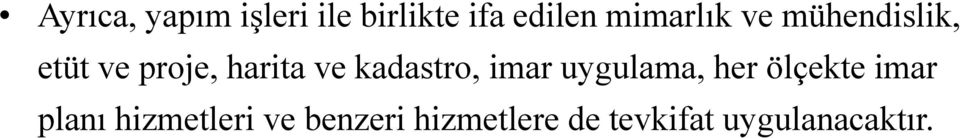 • Ayrıca, yapım işleri ile birlikte ifa edilen mimarlık ve mühendislik, etüt ve proje, harita ve kadastro, imar uygulama, her ölçekte imar planı hizmetleri ve benzeri hizmetlere de tevkifat uygulanacaktır.